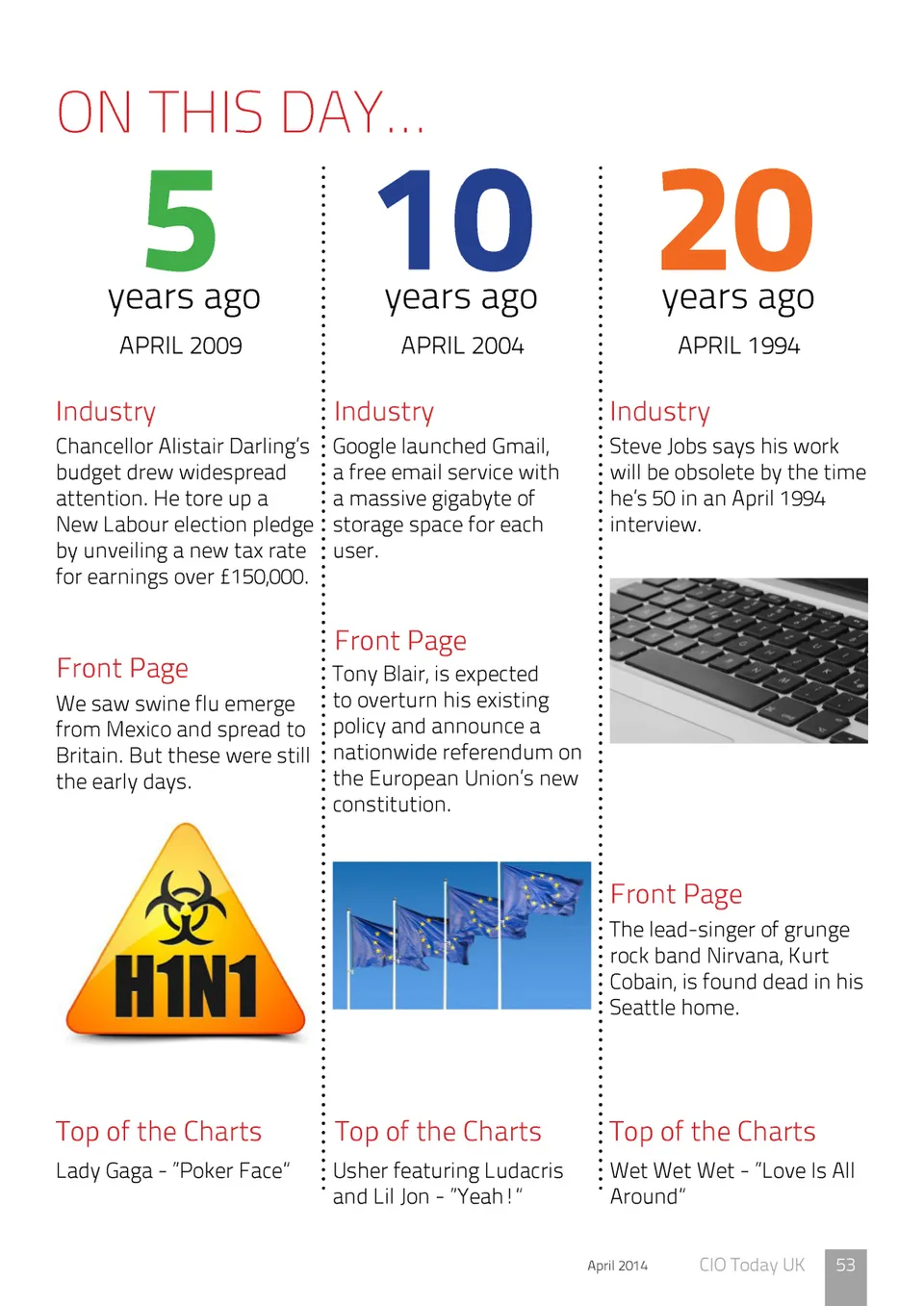 ON THIS DAY...

5
years ago
APRIL 2009

Industry
Chancellor Alistair Darling's budget drew widespread attention. He tore up a New Labour election pledge by unveiling a new tax rate for earnings over £150,000.

Front Page
We saw swine flu emerge from Mexico and spread to Britain. But these were still the early days.

H1N1

Top of the Charts
Lady Gaga - "Poker Face"

10
years ago
APRIL 2004

Industry
Google launched Gmail, a free email service with a massive gigabyte of storage space for each user.

Front Page
Tony Blair, is expected to overturn his existing policy and announce a nationwide referendum on the European Union's new constitution.

Top of the Charts
Usher featuring Ludacris and Lil Jon - "Yeah!"

20
years ago
APRIL 1994

Industry
Steve Jobs says his work will be obsolete by the time he's 50 in an April 1994 interview.

Front Page
The lead-singer of grunge rock band Nirvana, Kurt Cobain, is found dead in his Seattle home.

Top of the Charts
Wet Wet Wet - "Love Is All Around"

April 2014 CIO Today UK 53